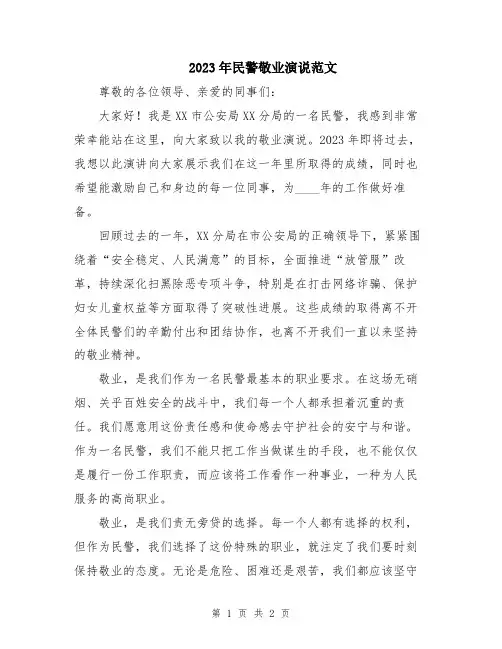 2023年民警敬业演说范文

尊敬的各位领导、亲爱的同事们：

大家好！我是XX市公安局XX分局的一名民警，我感到非常荣幸能站在这里，向大家致以我的敬业演说。2023年即将过去，我想以此演讲向大家展示我们在这一年里所取得的成绩，同时也希望能激励自己和身边的每一位同事，为____年的工作做好准备。

回顾过去的一年，XX分局在市公安局的正确领导下，紧紧围绕着“安全稳定、人民满意”的目标，全面推进“放管服”改革，持续深化扫黑除恶专项斗争，特别是在打击网络诈骗、保护妇女儿童权益等方面取得了突破性进展。这些成绩的取得离不开全体民警们的辛勤付出和团结协作，也离不开我们一直以来坚持的敬业精神。

敬业，是我们作为一名民警最基本的职业要求。在这场无硝烟、关乎百姓安全的战斗中，我们每一个人都承担着沉重的责任。我们愿意用这份责任感和使命感去守护社会的安宁与和谐。作为一名民警，我们不能只把工作当做谋生的手段，也不能仅仅是履行一份工作职责，而应该将工作看作一种事业，一种为人民服务的高尚职业。

敬业，是我们责无旁贷的选择。每一个人都有选择的权利，但作为民警，我们选择了这份特殊的职业，就注定了我们要时刻保持敬业的态度。无论是危险、困难还是艰苦，我们都应该坚守

第 1 页 共 2 页